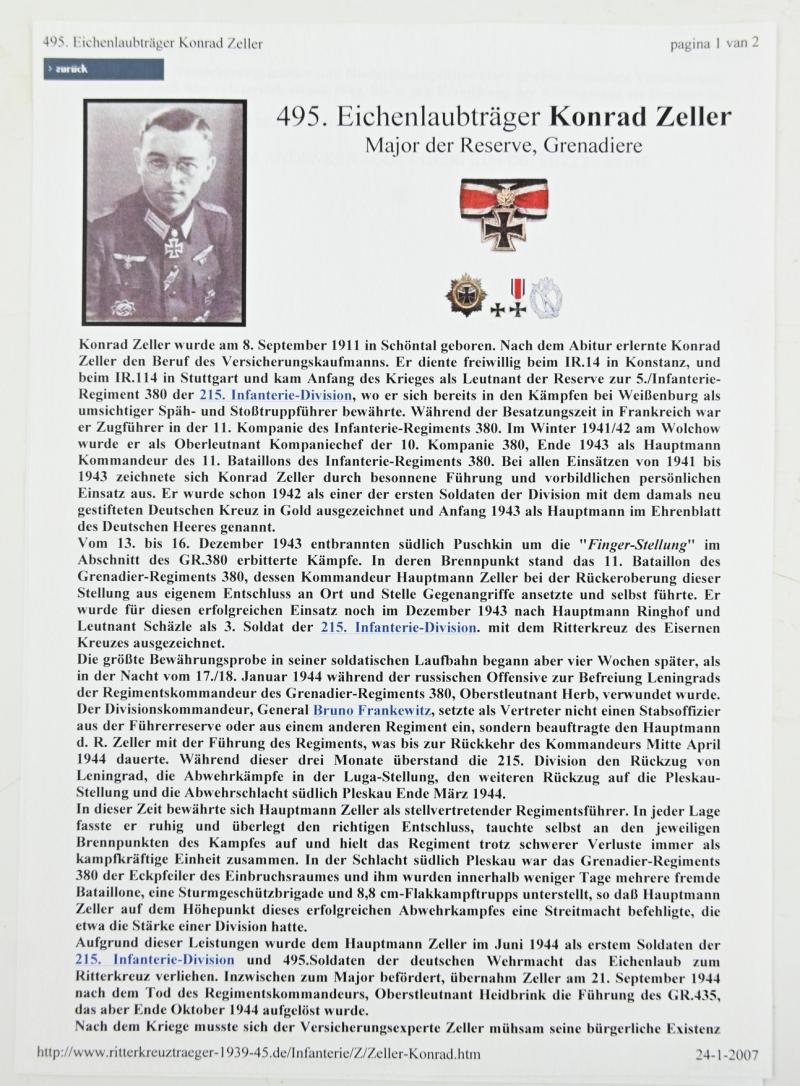 495. Eichenlaubträger Konrad Zeller

pagina 1 van 2

zurück

495. Eichenlaubträger Konrad Zeller
Major der Reserve, Grenadiere

Konrad Zeller wurde am 8. September 1911 in Schöntal geboren. Nach dem Abitur erlernte Konrad Zeller den Beruf des Versicherungskaufmanns. Er diente freiwillig beim IR.14 in Konstanz, und beim IR.114 in Stuttgart und kam Anfang des Krieges als Leutnant der Reserve zur 5./Infanterie-Regiment 380 der 215. Infanterie-Division, wo er sich bereits in den Kämpfen bei Weißenburg als umsichtiger Späh- und Stoßtruppführer bewährte. Während der Besatzungszeit in Frankreich war er Zugführer in der 11. Kompanie des Infanterie-Regiments 380. Im Winter 1941/42 am Wolchow wurde er als Oberleutnant Kompaniechef der 10. Kompanie 380, Ende 1943 als Hauptmann Kommandeur des 11. Bataillons des Infanterie-Regiments 380. Bei allen Einsätzen von 1941 bis 1943 zeichnete sich Konrad Zeller durch besonnene Führung und vorbildlichen persönlichen Einsatz aus. Er wurde schon 1942 als einer der ersten Soldaten der Division mit dem damals neu gestifteten Deutschen Kreuz in Gold ausgezeichnet und Anfang 1943 als Hauptmann im Ehrenblatt des Deutschen Heeres genannt.
Vom 13. bis 16. Dezember 1943 entbrannten südlich Puschkin um die "Finger-Stellung" im Abschnitt des GR.380 erbitterte Kämpfe. In deren Brennpunkt stand das 11. Bataillon des Grenadier-Regiments 380, dessen Kommandeur Hauptmann Zeller bei der Rückeroberung dieser Stellung aus eigenem Entschluss an Ort und Stelle Gegenangriffe ansetzte und selbst führte. Er wurde für diesen erfolgreichen Einsatz noch im Dezember 1943 nach Hauptmann Ringhof und Leutnant Schäzle als 3. Soldat der 215. Infanterie-Division. mit dem Ritterkreuz des Eisernen Kreuzes ausgezeichnet.
Die größte Bewährungsprobe in seiner soldatischen Laufbahn begann aber vier Wochen später, als in der Nacht vom 17./18. Januar 1944 während der russischen Offensive zur Befreiung Leningrads der Regimentskommandeur des Grenadier-Regiments 380, Oberstleutnant Herb, verwundet wurde. Der Divisionskommandeur, General Bruno Frankewitz, setzte als Vertreter nicht einen Stabsoffizier aus der Führerreserve oder aus einem anderen Regiment ein, sondern beauftragte den Hauptmann d. R. Zeller mit der Führung des Regiments, was bis zur Rückkehr des Kommandeurs Mitte April 1944 dauerte. Während dieser drei Monate überstand die 215. Division den Rückzug von Leningrad, die Abwehrkämpfe in der Luga-Stellung, den weiteren Rückzug auf die Pleskau-Stellung und die Abwehrschlacht südlich Pleskau Ende März 1944.
In dieser Zeit bewährte sich Hauptmann Zeller als stellvertretender Regimentsführer. In jeder Lage fasste er ruhig und überlegt den richtigen Entschluss, tauchte selbst an den jeweiligen Brennpunkten des Kampfes auf und hielt das Regiment trotz schwerer Verluste immer als kampfkräftige Einheit zusammen. In der Schlacht südlich Pleskau war das Grenadier-Regiments 380 der Eckpfeiler des Einbruchsraumes und ihm wurden innerhalb weniger Tage mehrere fremde Bataillone, eine Sturmgeschützbrigade und 8,8 cm-Flakkampftrupps unterstellt, so daß Hauptmann Zeller auf dem Höhepunkt dieses erfolgreichen Abwehrkampfes eine Streitmacht befehligte, die etwa die Stärke einer Division hatte.
Aufgrund dieser Leistungen wurde dem Hauptmann Zeller im Juni 1944 als erstem Soldaten der 215. Infanterie-Division und 495.Soldaten der deutschen Wehrmacht das Eichenlaub zum Ritterkreuz verliehen. Inzwischen zum Major befördert, übernahm Zeller am 21. September 1944 nach dem Tod des Regimentskommandeurs, Oberstleutnant Heidbrink die Führung des GR.435, das aber Ende Oktober 1944 aufgelöst wurde.
Nach dem Kriege musste sich der Versicherungsexperte Zeller mühsam seine bürgerliche Existenz

http://www.ritterkreuztraeger-1939-45.de/Infanterie/Z/Zeller-Konrad.htm

24-1-2007